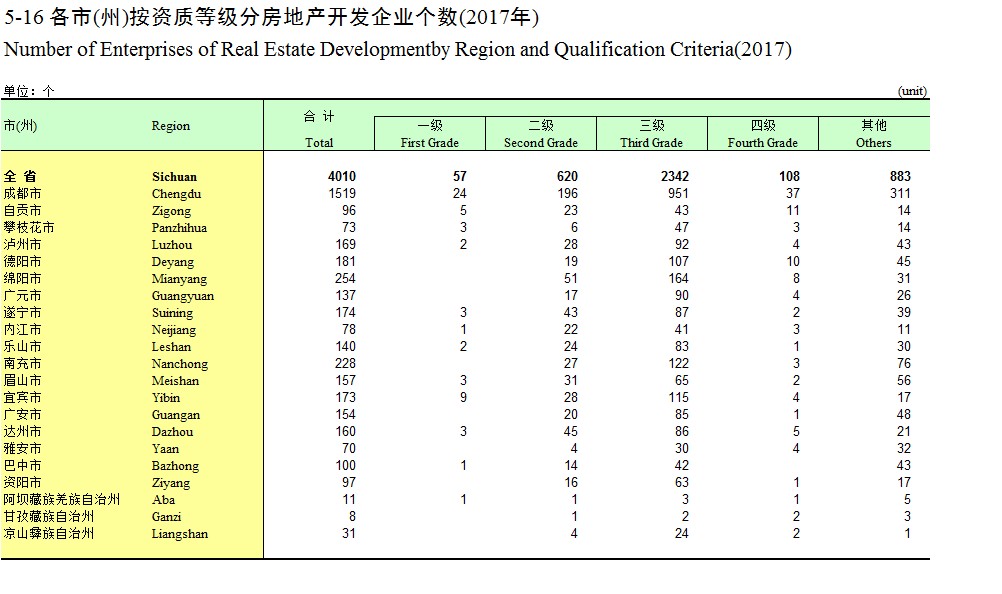 5-16 各市(州)按资质等级分房地产开发企业个数(2017年)
Number of Enterprises of Real Estate Developmentby Region and Qualification Criteria(2017)

单位：个 (unit)

| 市(州) | Region | 合 计 Total | 一级 First Grade | 二级 Second Grade | 三级 Third Grade | 四级 Fourth Grade | 其他 Others |
|---|---|---|---|---|---|---|---|
| 全 省 | Sichuan | 4010 | 57 | 620 | 2342 | 108 | 883 |
| 成都市 | Chengdu | 1519 | 24 | 196 | 951 | 37 | 311 |
| 自贡市 | Zigong | 96 | 5 | 23 | 43 | 11 | 14 |
| 攀枝花市 | Panzhihua | 73 | 3 | 6 | 47 | 3 | 14 |
| 泸州市 | Luzhou | 169 | 2 | 28 | 92 | 4 | 43 |
| 德阳市 | Deyang | 181 | | 19 | 107 | 10 | 45 |
| 绵阳市 | Mianyang | 254 | | 51 | 164 | 8 | 31 |
| 广元市 | Guangyuan | 137 | | 17 | 90 | 4 | 26 |
| 遂宁市 | Suining | 174 | 3 | 43 | 87 | 2 | 39 |
| 内江市 | Neijiang | 78 | 1 | 22 | 41 | 3 | 11 |
| 乐山市 | Leshan | 140 | 2 | 24 | 83 | 1 | 30 |
| 南充市 | Nanchong | 228 | | 27 | 122 | 3 | 76 |
| 眉山市 | Meishan | 157 | 3 | 31 | 65 | 2 | 56 |
| 宜宾市 | Yibin | 173 | 9 | 28 | 115 | 4 | 17 |
| 广安市 | Guangan | 154 | | 20 | 85 | 1 | 48 |
| 达州市 | Dazhou | 160 | 3 | 45 | 86 | 5 | 21 |
| 雅安市 | Yaan | 70 | | 4 | 30 | 4 | 32 |
| 巴中市 | Bazhong | 100 | 1 | 14 | 42 | | 43 |
| 资阳市 | Ziyang | 97 | | 16 | 63 | 1 | 17 |
| 阿坝藏族羌族自治州 | Aba | 11 | 1 | 1 | 3 | 1 | 5 |
| 甘孜藏族自治州 | Ganzi | 8 | | 1 | 2 | 2 | 3 |
| 凉山彝族自治州 | Liangshan | 31 | | 4 | 24 | 2 | 1 |